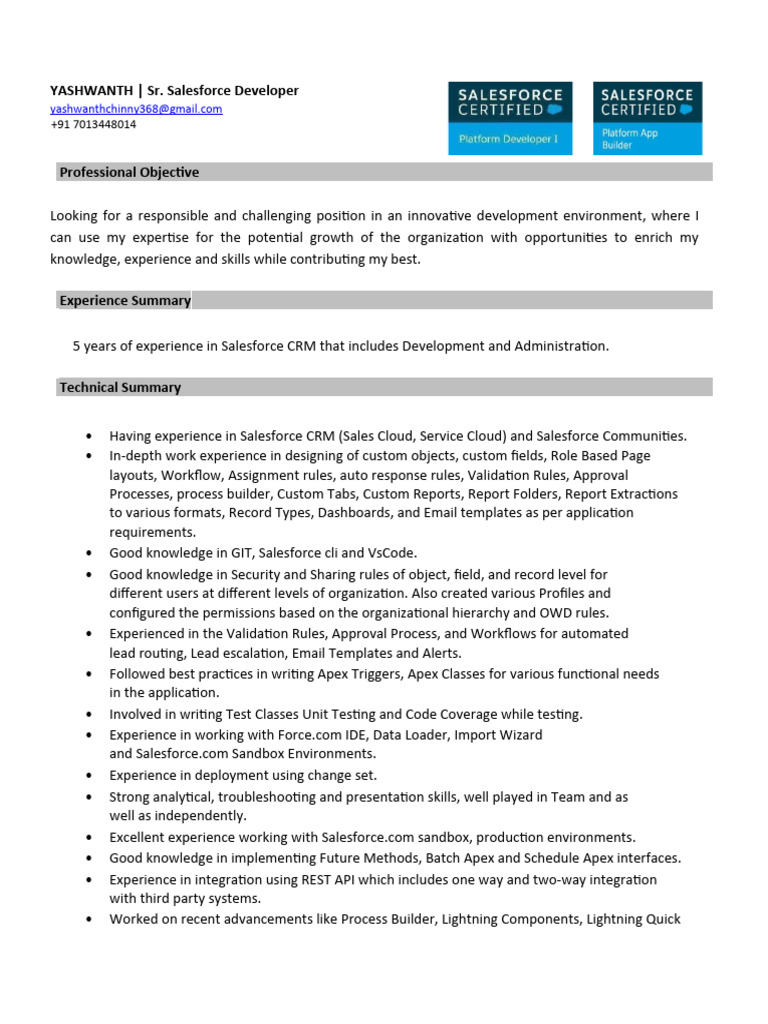 YASHWANTH | Sr. Salesforce Developer
yashwanthchinny368@gmail.com
+91 7013448014

SALESFORCE CERTIFIED
Platform Developer I

SALESFORCE CERTIFIED
Platform App Builder

Professional Objective

Looking for a responsible and challenging position in an innovative development environment, where I can use my expertise for the potential growth of the organization with opportunities to enrich my knowledge, experience and skills while contributing my best.

Experience Summary

5 years of experience in Salesforce CRM that includes Development and Administration.

Technical Summary

• Having experience in Salesforce CRM (Sales Cloud, Service Cloud) and Salesforce Communities.
• In-depth work experience in designing of custom objects, custom fields, Role Based Page layouts, Workflow, Assignment rules, auto response rules, Validation Rules, Approval Processes, process builder, Custom Tabs, Custom Reports, Report Folders, Report Extractions to various formats, Record Types, Dashboards, and Email templates as per application requirements.
• Good knowledge in GIT, Salesforce cli and VsCode.
• Good knowledge in Security and Sharing rules of object, field, and record level for different users at different levels of organization. Also created various Profiles and configured the permissions based on the organizational hierarchy and OWD rules.
• Experienced in the Validation Rules, Approval Process, and Workflows for automated lead routing, Lead escalation, Email Templates and Alerts.
• Followed best practices in writing Apex Triggers, Apex Classes for various functional needs in the application.
• Involved in writing Test Classes Unit Testing and Code Coverage while testing.
• Experience in working with Force.com IDE, Data Loader, Import Wizard and Salesforce.com Sandbox Environments.
• Experience in deployment using change set.
• Strong analytical, troubleshooting and presentation skills, well played in Team and as well as independently.
• Excellent experience working with Salesforce.com sandbox, production environments.
• Good knowledge in implementing Future Methods, Batch Apex and Schedule Apex interfaces.
• Experience in integration using REST API which includes one way and two-way integration with third party systems.
• Worked on recent advancements like Process Builder, Lightning Components, Lightning Quick